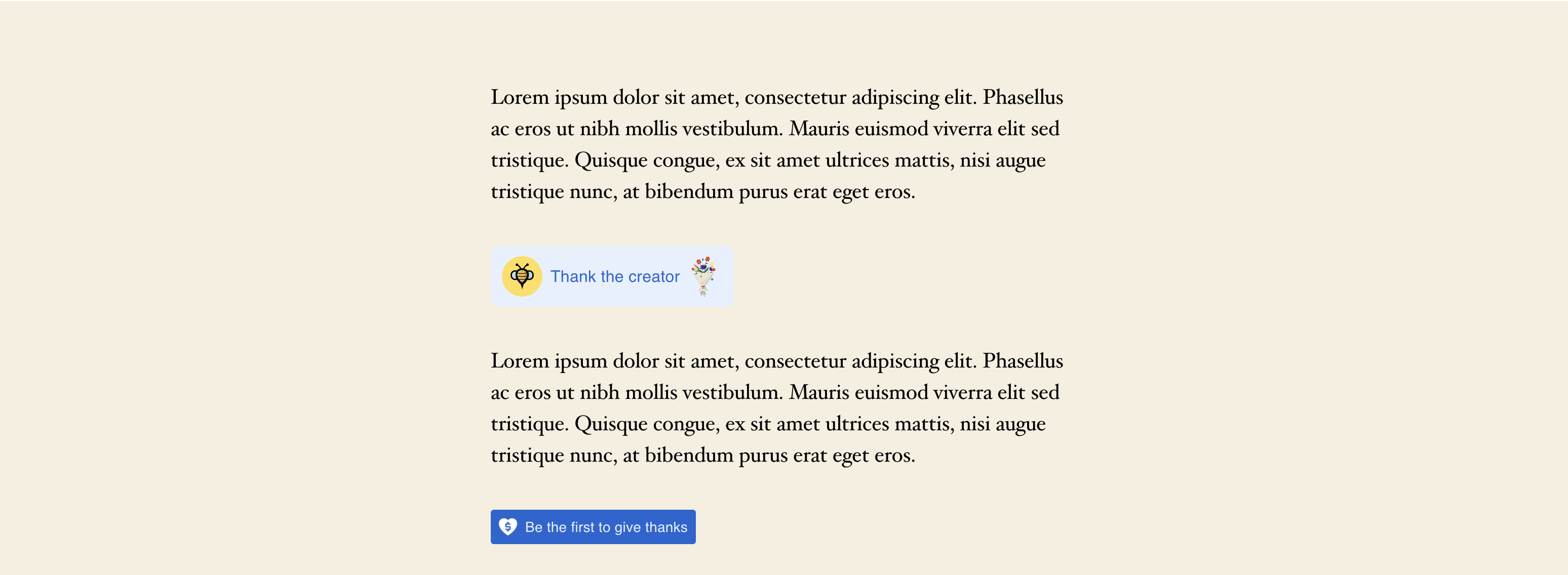 Lorem ipsum dolor sit amet, consectetur adipiscing elit. Phasellus ac eros ut nibh mollis vestibulum. Mauris euismod viverra elit sed tristique. Quisque congue, ex sit amet ultrices mattis, nisi augue tristique nunc, at bibendum purus erat eget eros.

Thank the creator

Lorem ipsum dolor sit amet, consectetur adipiscing elit. Phasellus ac eros ut nibh mollis vestibulum. Mauris euismod viverra elit sed tristique. Quisque congue, ex sit amet ultrices mattis, nisi augue tristique nunc, at bibendum purus erat eget eros.

Be the first to give thanks